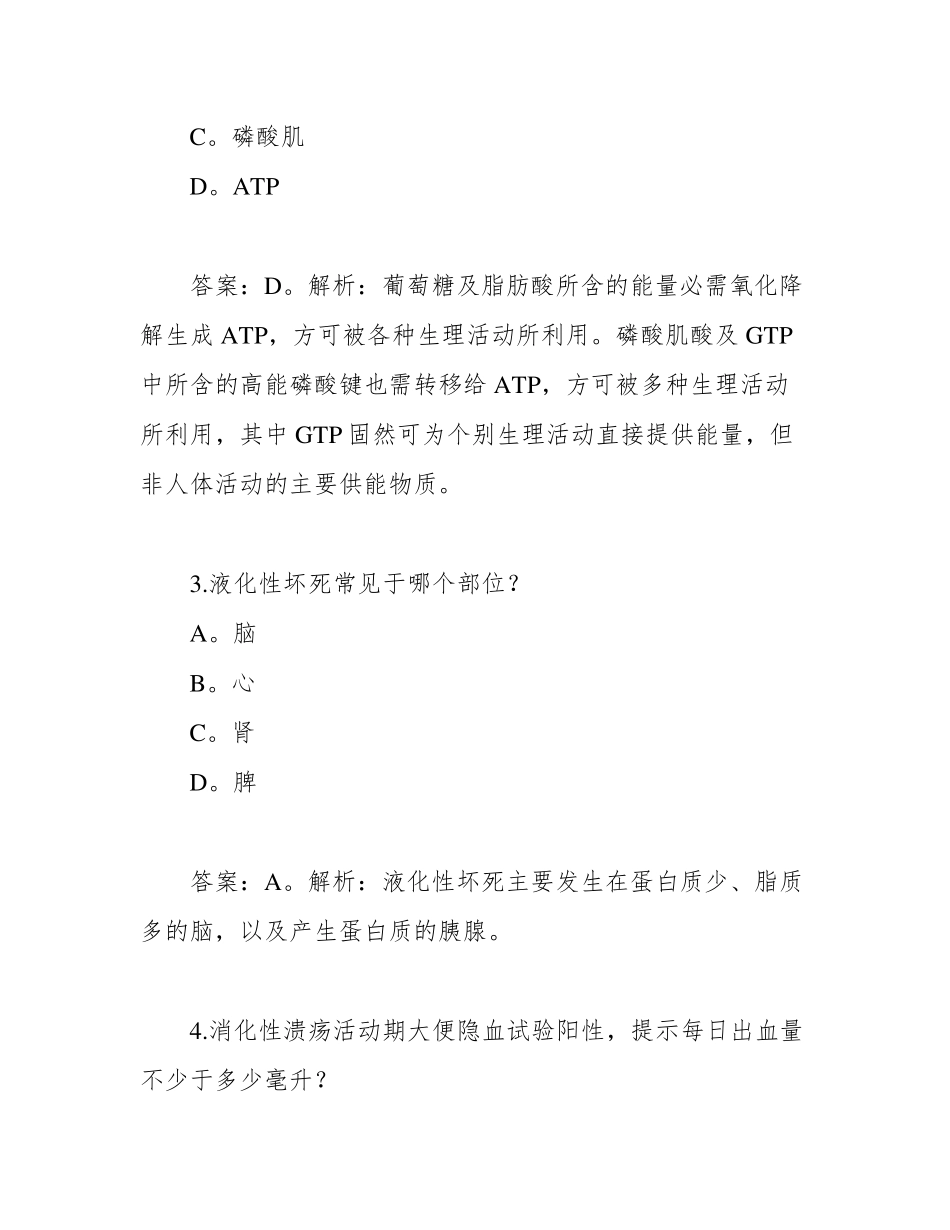 C。磷酸肌

D。ATP

答案：D。解析：葡萄糖及脂肪酸所含的能量必需氧化降解生成 ATP，方可被各种生理活动所利用。磷酸肌酸及 GTP 中所含的高能磷酸键也需转移给 ATP，方可被多种生理活动所利用，其中 GTP 固然可为个别生理活动直接提供能量，但非人体活动的主要供能物质。

3.液化性坏死常见于哪个部位？

A。脑

B。心

C。肾

D。脾

答案：A。解析：液化性坏死主要发生在蛋白质少、脂质多的脑，以及产生蛋白质的胰腺。

4.消化性溃疡活动期大便隐血试验阳性，提示每日出血量不少于多少毫升？